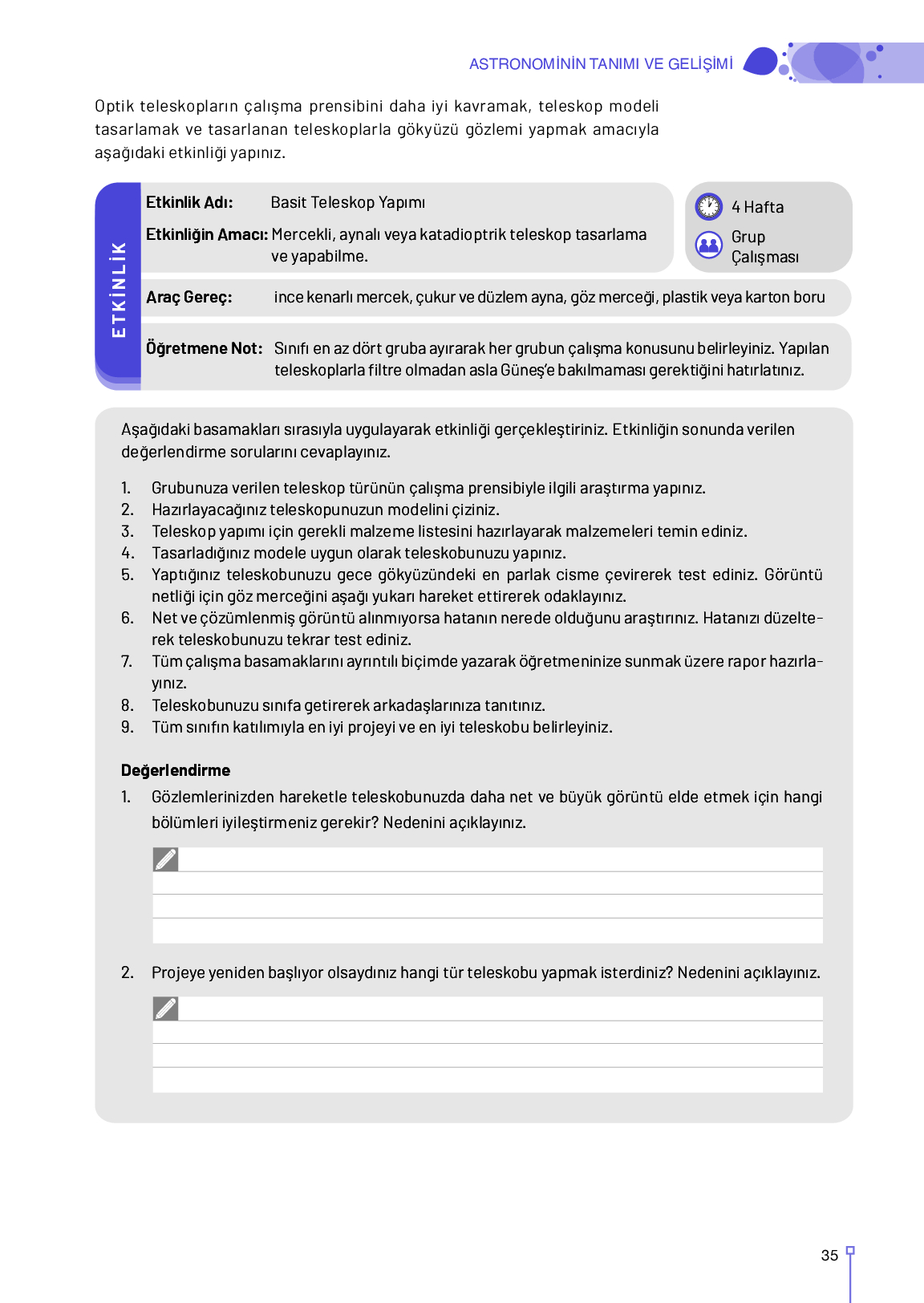 ASTRONOMİNİN TANIMI VE GELİŞİMİ

Optik teleskopların çalışma prensibini daha iyi kavramak, teleskop modeli tasarlamak ve tasarlanan teleskoplarla gökyüzü gözlemi yapmak amacıyla aşağıdaki etkinliği yapınız.

ETKİNLİK

Etkinlik Adı: Basit Teleskop Yapımı

Etkinliğin Amacı: Mercekli, aynalı veya katadioptrik teleskop tasarlama ve yapabilme.

4 Hafta

Grup Çalışması

Araç Gereç: ince kenarlı mercek, çukur ve düzlem ayna, göz merceği, plastik veya karton boru

Öğretmene Not: Sınıfı en az dört gruba ayırarak her grubun çalışma konusunu belirleyiniz. Yapılan teleskoplarla filtre olmadan asla Güneş'e bakılmaması gerektiğini hatırlatınız.

Aşağıdaki basamakları sırasıyla uygulayarak etkinliği gerçekleştiriniz. Etkinliğin sonunda verilen değerlendirme sorularını cevaplayınız.

1. Grubunuza verilen teleskop türünün çalışma prensibiyle ilgili araştırma yapınız.
2. Hazırlayacağınız teleskopunuzun modelini çiziniz.
3. Teleskop yapımı için gerekli malzeme listesini hazırlayarak malzemeleri temin ediniz.
4. Tasarladığınız modele uygun olarak teleskobunuzu yapınız.
5. Yaptığınız teleskobunuzu gece gökyüzündeki en parlak cisme çevirerek test ediniz. Görüntü netliği için göz merceğini aşağı yukarı hareket ettirerek odaklayınız.
6. Net ve çözümlenmiş görüntü alınmıyorsa hatanın nerede olduğunu araştırınız. Hatanızı düzelterek teleskobunuzu tekrar test ediniz.
7. Tüm çalışma basamaklarını ayrıntılı biçimde yazarak öğretmeninize sunmak üzere rapor hazırlayınız.
8. Teleskobunuzu sınıfa getirerek arkadaşlarınıza tanıtınız.
9. Tüm sınıfın katılımıyla en iyi projeyi ve en iyi teleskobu belirleyiniz.

Değerlendirme

1. Gözlemlerinizden hareketle teleskobunuzda daha net ve büyük görüntü elde etmek için hangi bölümleri iyileştirmeniz gerekir? Nedenini açıklayınız.

2. Projeye yeniden başlıyor olsaydınız hangi tür teleskobu yapmak isterdiniz? Nedenini açıklayınız.

35